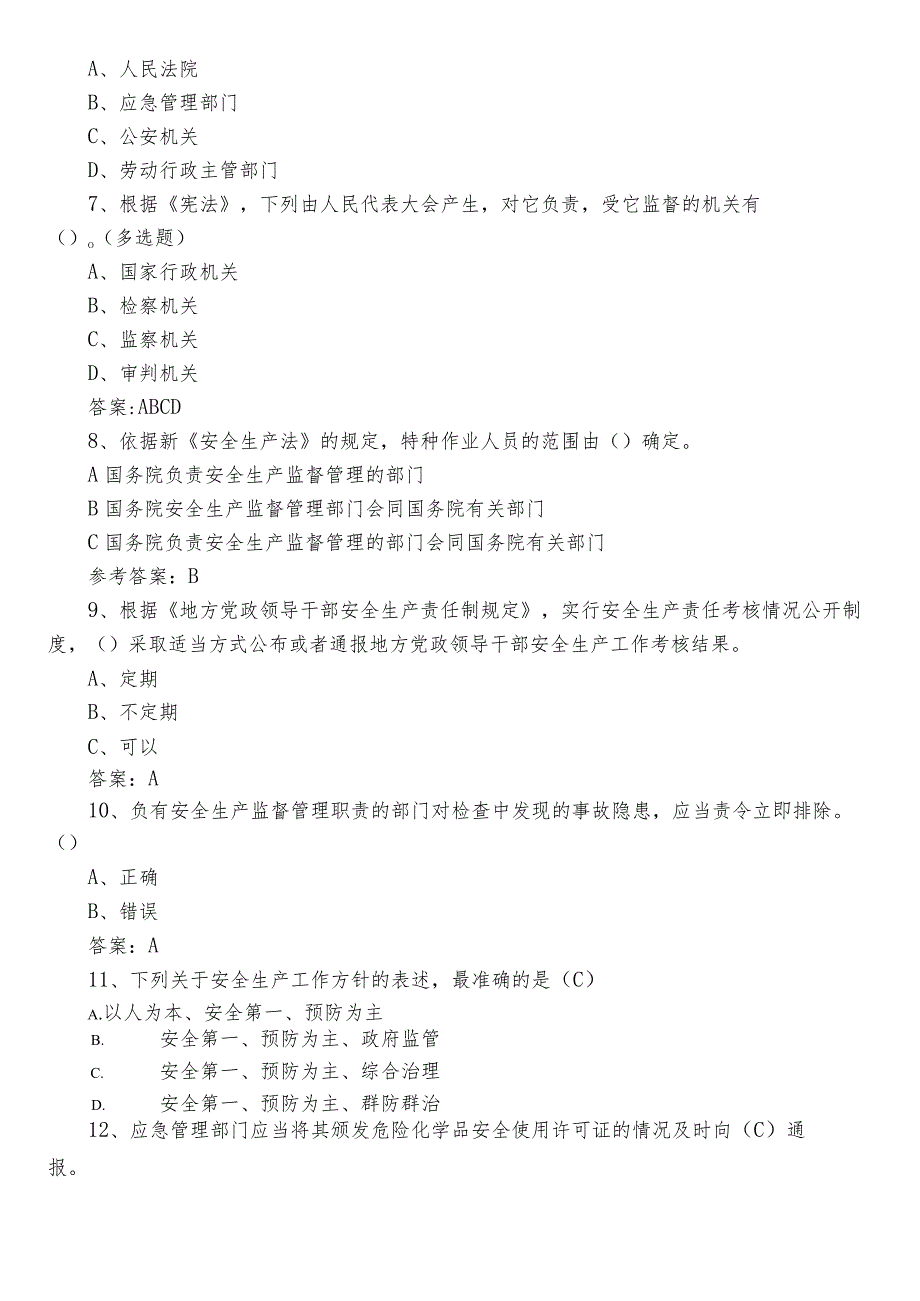 A、人民法院

B、应急管理部门

C、公安机关

D、劳动行政主管部门

7、根据《宪法》，下列由人民代表大会产生，对它负责，受它监督的机关有（）。(多选题)

A、国家行政机关

B、检察机关

C、监察机关

D、审判机关

答案:ABCD

8、依据新《安全生产法》的规定，特种作业人员的范围由（）确定。

A 国务院负责安全生产监督管理的部门

B 国务院安全生产监督管理部门会同国务院有关部门

C 国务院负责安全生产监督管理的部门会同国务院有关部门

参考答案：B

9、根据《地方党政领导干部安全生产责任制规定》，实行安全生产责任考核情况公开制度，（）采取适当方式公布或者通报地方党政领导干部安全生产工作考核结果。

A、定期

B、不定期

C、可以

答案：A

10、负有安全生产监督管理职责的部门对检查中发现的事故隐患，应当责令立即排除。（）

A、正确

B、错误

答案：A

11、下列关于安全生产工作方针的表述，最准确的是（C）

A.以人为本、安全第一、预防为主

B. 安全第一、预防为主、政府监管

C. 安全第一、预防为主、综合治理

D. 安全第一、预防为主、群防群治

12、应急管理部门应当将其颁发危险化学品安全使用许可证的情况及时向（C）通报。